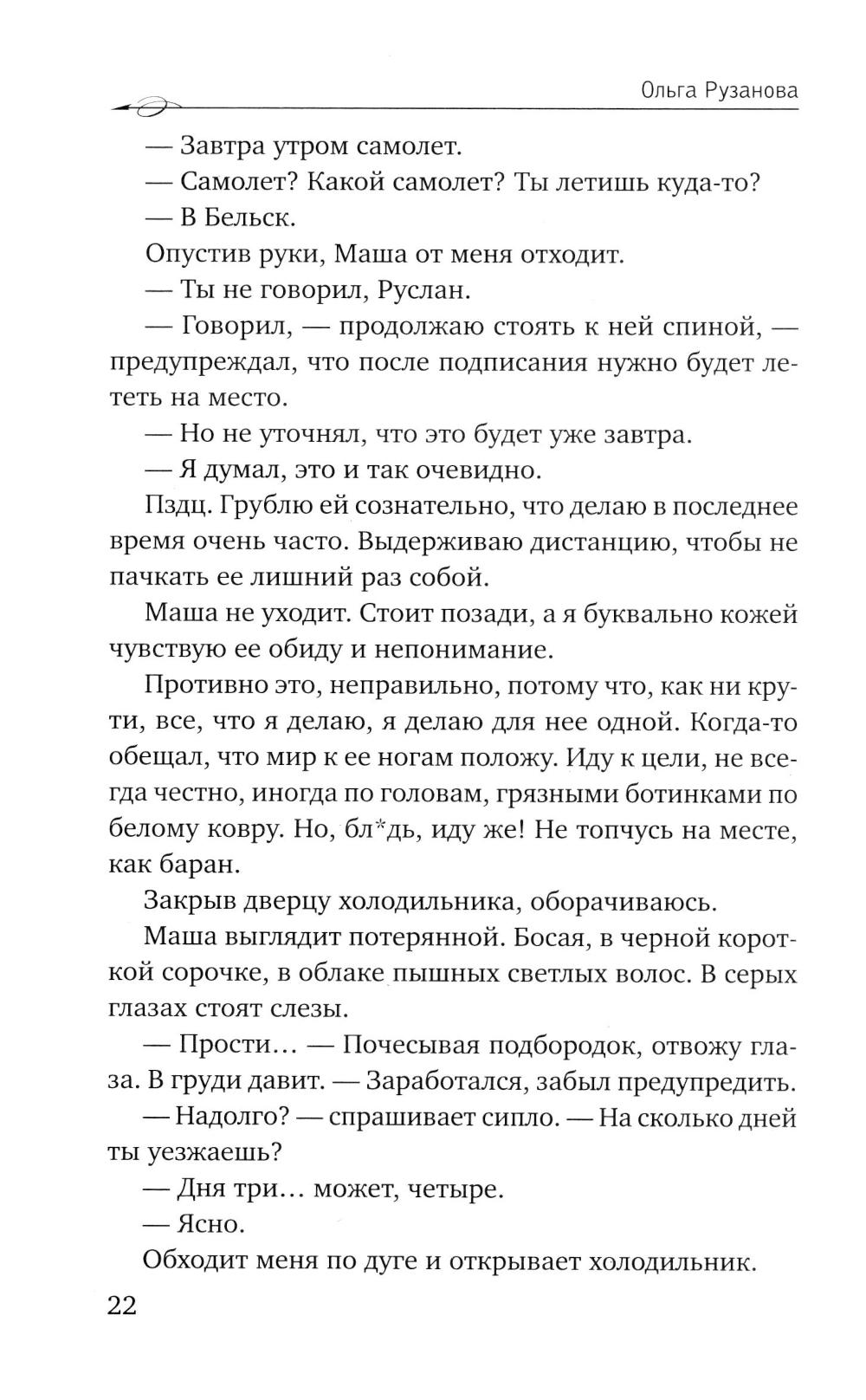 Ольга Рузанова

— Завтра утром самолет.

— Самолет? Какой самолет? Ты летишь куда-то?

— В Бельск.

Опустив руки, Маша от меня отходит.

— Ты не говорил, Руслан.

— Говорил, — продолжаю стоять к ней спиной, — предупреждал, что после подписания нужно будет лететь на место.

— Но не уточнял, что это будет уже завтра.

— Я думал, это и так очевидно.

Пздц. Грублю ей сознательно, что делаю в последнее время очень часто. Выдерживаю дистанцию, чтобы не пачкать ее лишний раз собой.

Маша не уходит. Стоит позади, а я буквально кожей чувствую ее обиду и непонимание.

Противно это, неправильно, потому что, как ни крути, все, что я делаю, я делаю для нее одной. Когда-то обещал, что мир к ее ногам положу. Иду к цели, не всегда честно, иногда по головам, грязными ботинками по белому ковру. Но, бл*дь, иду же! Не топчусь на месте, как баран.

Закрыв дверцу холодильника, оборачиваюсь.

Маша выглядит потерянной. Босая, в черной короткой сорочке, в облаке пышных светлых волос. В серых глазах стоят слезы.

— Прости… — Почесывая подбородок, отвожу глаза. В груди давит. — Заработался, забыл предупредить.

— Надолго? — спрашивает сипло. — На сколько дней ты уезжаешь?

— Дня три… может, четыре.

— Ясно.

Обходит меня по дуге и открывает холодильник.

22